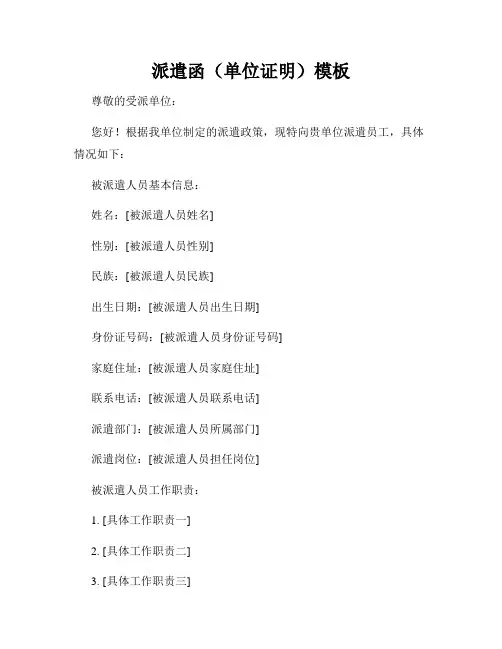 派遣函（单位证明）模板

尊敬的受派单位：

您好！根据我单位制定的派遣政策，现特向贵单位派遣员工，具体情况如下：

被派遣人员基本信息：

姓名：[被派遣人员姓名]

性别：[被派遣人员性别]

民族：[被派遣人员民族]

出生日期：[被派遣人员出生日期]

身份证号码：[被派遣人员身份证号码]

家庭住址：[被派遣人员家庭住址]

联系电话：[被派遣人员联系电话]

派遣部门：[被派遣人员所属部门]

派遣岗位：[被派遣人员担任岗位]

被派遣人员工作职责：

1. [具体工作职责一]

2. [具体工作职责二]

3. [具体工作职责三]